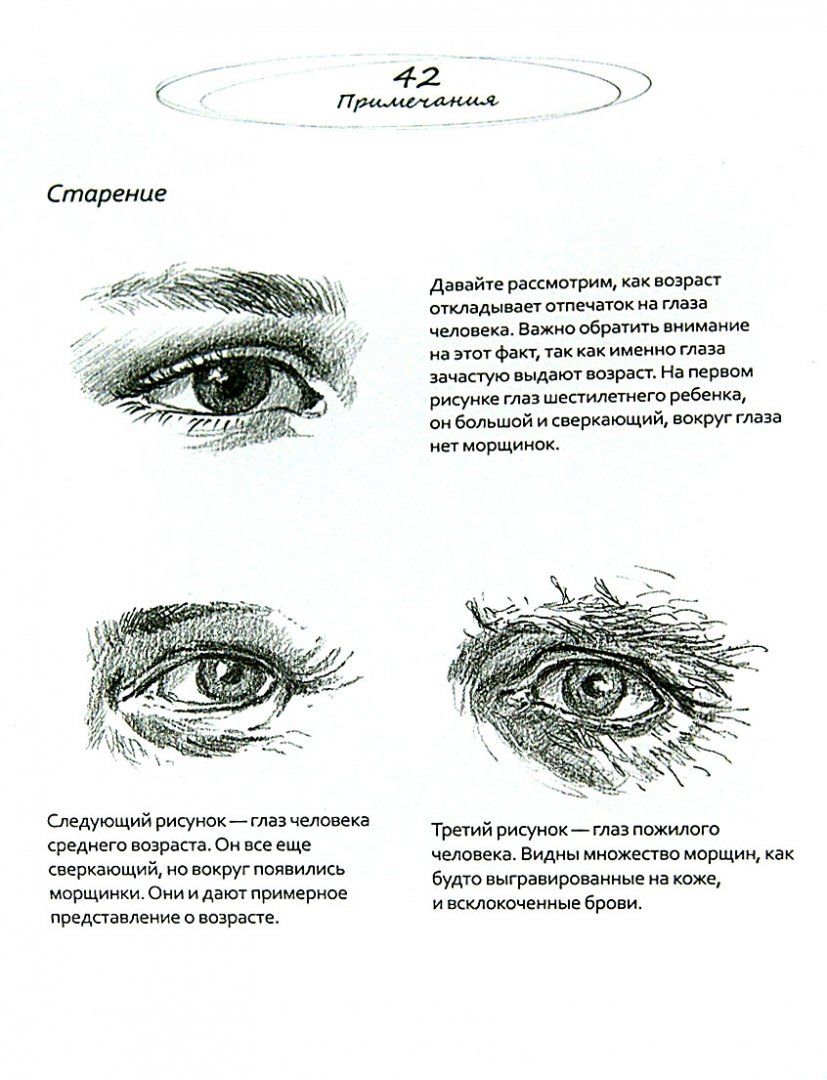 42
Примечания

Старение

Давайте рассмотрим, как возраст откладывает отпечаток на глаза человека. Важно обратить внимание на этот факт, так как именно глаза зачастую выдают возраст. На первом рисунке глаз шестилетнего ребенка, он большой и сверкающий, вокруг глаза нет морщинок.

Следующий рисунок — глаз человека среднего возраста. Он все еще сверкающий, но вокруг появились морщинки. Они и дают примерное представление о возрасте.

Третий рисунок — глаз пожилого человека. Видны множество морщин, как будто выгравированные на коже, и всклокоченные брови.